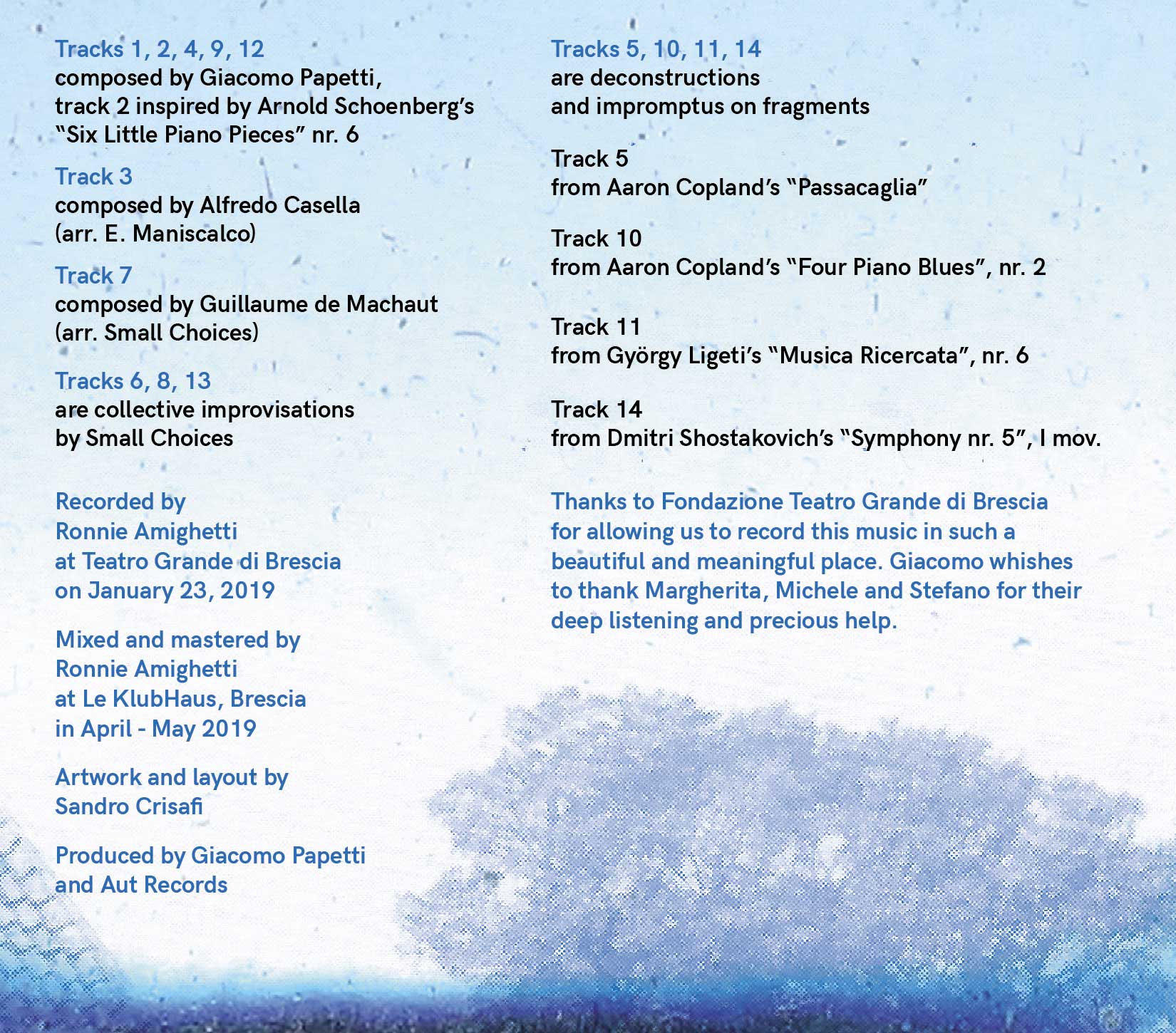 Tracks 1, 2, 4, 9, 12
composed by Giacomo Papetti, track 2 inspired by Arnold Schoenberg's "Six Little Piano Pieces" nr. 6

Track 3
composed by Alfredo Casella (arr. E. Maniscalco)

Track 7
composed by Guillaume de Machaut (arr. Small Choices)

Tracks 6, 8, 13
are collective improvisations by Small Choices

Recorded by Ronnie Amighetti at Teatro Grande di Brescia on January 23, 2019

Mixed and mastered by Ronnie Amighetti at Le KlubHaus, Brescia in April - May 2019

Artwork and layout by Sandro Crisafi

Produced by Giacomo Papetti and Aut Records

Tracks 5, 10, 11, 14
are deconstructions and impromptus on fragments

Track 5
from Aaron Copland's "Passacaglia"

Track 10
from Aaron Copland's "Four Piano Blues", nr. 2

Track 11
from György Ligeti's "Musica Ricercata", nr. 6

Track 14
from Dmitri Shostakovich's "Symphony nr. 5", I mov.

Thanks to Fondazione Teatro Grande di Brescia for allowing us to record this music in such a beautiful and meaningful place. Giacomo whishes to thank Margherita, Michele and Stefano for their deep listening and precious help.